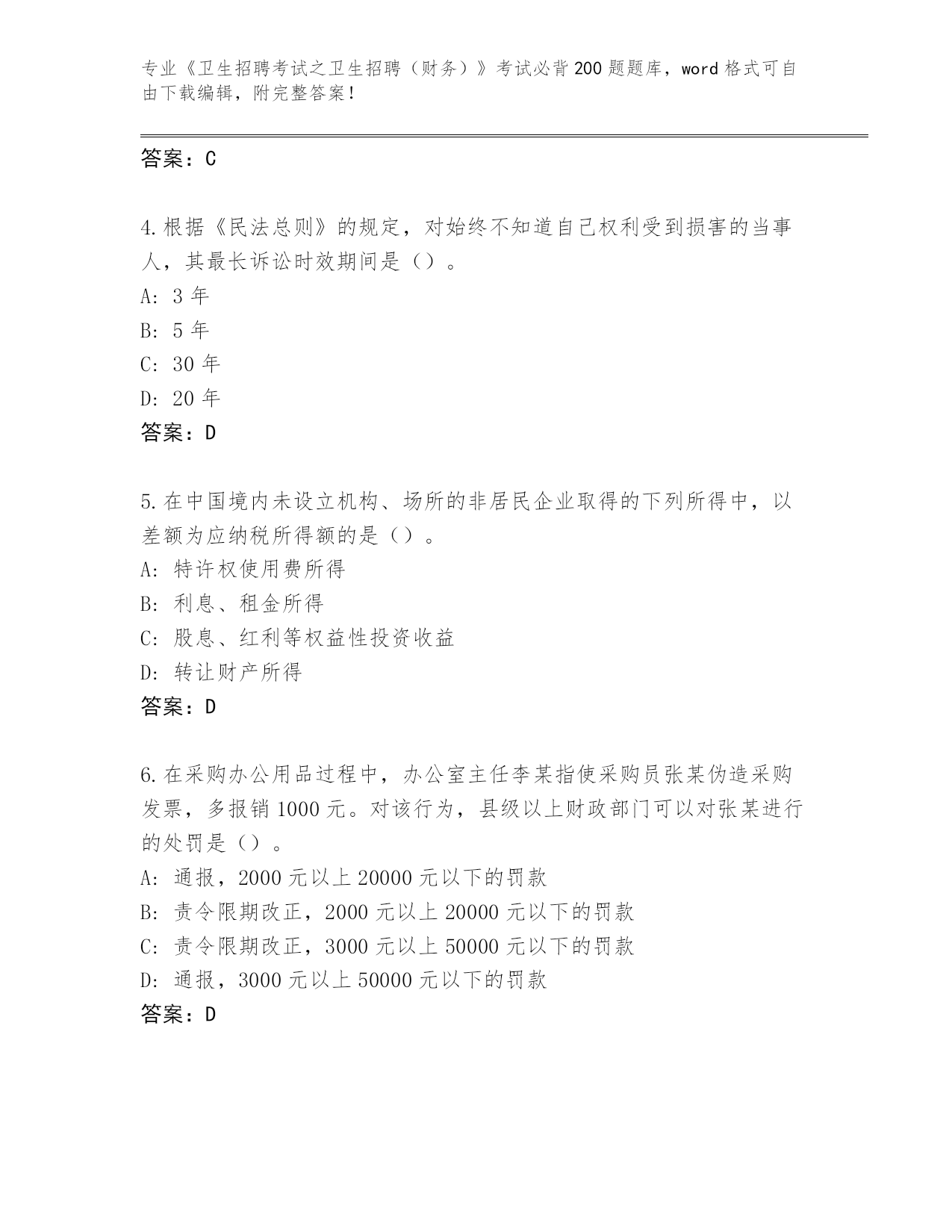 专业《卫生招聘考试之卫生招聘（财务）》考试必背200题题库，word格式可自由下载编辑，附完整答案！

答案：C

4.根据《民法总则》的规定，对始终不知道自己权利受到损害的当事人，其最长诉讼时效期间是（）。
A: 3年
B: 5年
C: 30年
D: 20年
答案：D

5.在中国境内未设立机构、场所的非居民企业取得的下列所得中，以差额为应纳税所得额的是（）。
A: 特许权使用费所得
B: 利息、租金所得
C: 股息、红利等权益性投资收益
D: 转让财产所得
答案：D

6.在采购办公用品过程中，办公室主任李某指使采购员张某伪造采购发票，多报销1000元。对该行为，县级以上财政部门可以对张某进行的处罚是（）。
A: 通报，2000元以上20000元以下的罚款
B: 责令限期改正，2000元以上20000元以下的罚款
C: 责令限期改正，3000元以上50000元以下的罚款
D: 通报，3000元以上50000元以下的罚款
答案：D